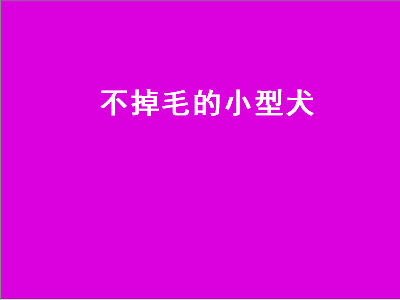 不掉毛的小型犬